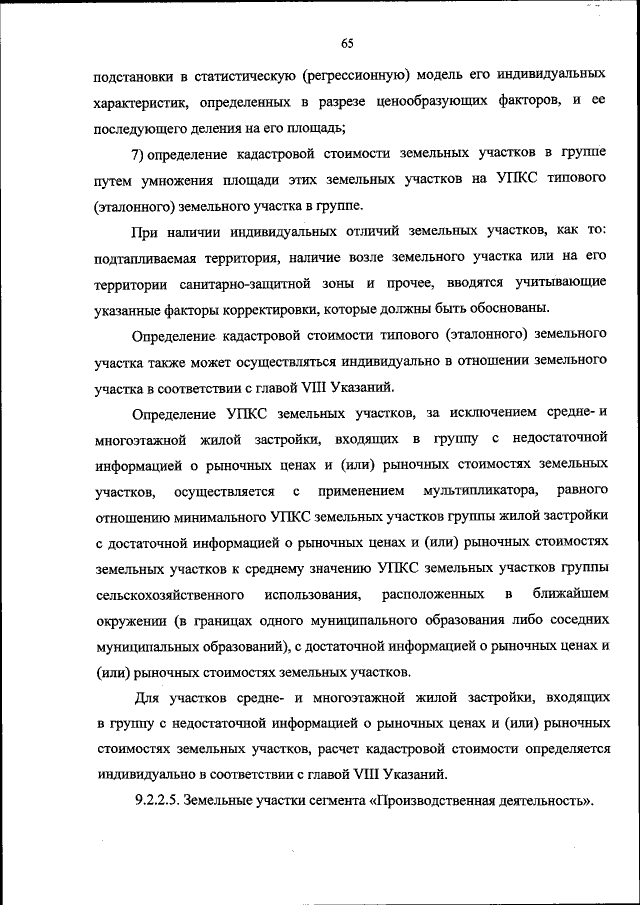 65

подстановки в статистическую (регрессионную) модель его индивидуальных характеристик, определенных в разрезе ценообразующих факторов, и ее последующего деления на его площадь;

7) определение кадастровой стоимости земельных участков в группе путем умножения площади этих земельных участков на УПКС типового (эталонного) земельного участка в группе.

При наличии индивидуальных отличий земельных участков, как то: подтапливаемая территория, наличие возле земельного участка или на его территории санитарно-защитной зоны и прочее, вводятся учитывающие указанные факторы корректировки, которые должны быть обоснованы.

Определение кадастровой стоимости типового (эталонного) земельного участка также может осуществляться индивидуально в отношении земельного участка в соответствии с главой VIII Указаний.

Определение УПКС земельных участков, за исключением средне- и многоэтажной жилой застройки, входящих в группу с недостаточной информацией о рыночных ценах и (или) рыночных стоимостях земельных участков, осуществляется с применением мультипликатора, равного отношению минимального УПКС земельных участков группы жилой застройки с достаточной информацией о рыночных ценах и (или) рыночных стоимостях земельных участков к среднему значению УПКС земельных участков группы сельскохозяйственного использования, расположенных в ближайшем окружении (в границах одного муниципального образования либо соседних муниципальных образований), с достаточной информацией о рыночных ценах и (или) рыночных стоимостях земельных участков.

Для участков средне- и многоэтажной жилой застройки, входящих в группу с недостаточной информацией о рыночных ценах и (или) рыночных стоимостях земельных участков, расчет кадастровой стоимости определяется индивидуально в соответствии с главой VIII Указаний.

9.2.2.5. Земельные участки сегмента «Производственная деятельность».